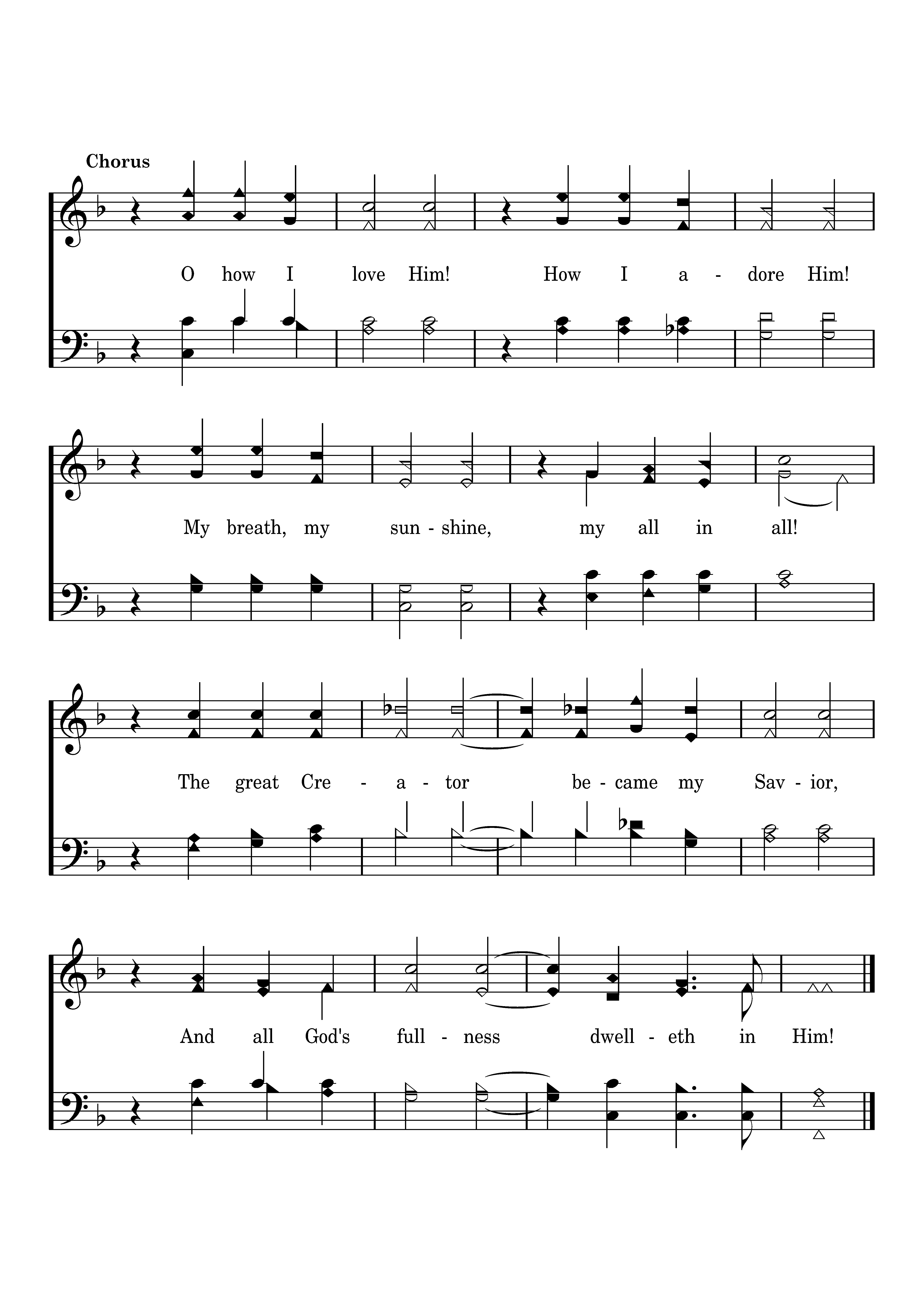 Chorus

O how I love Him! How I a - dore Him!

My breath, my sun - shine, my all in all!

The great Cre - a - tor be - came my Sav - ior,

And all God's full - ness dwell - eth in Him!